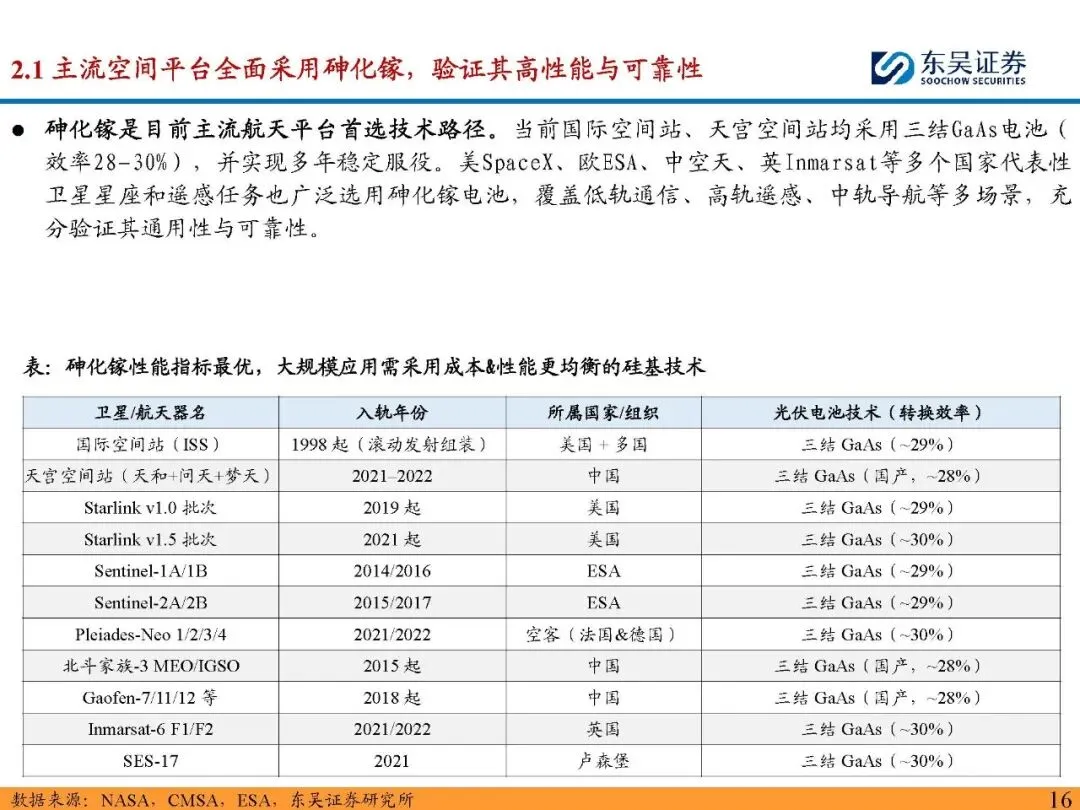 2.1 主流空间平台全面采用砷化镓，验证其高性能与可靠性

东吴证券
SOOCHOW SECURITIES

● 砷化镓是目前主流航天平台首选技术路径。当前国际空间站、天宫空间站均采用三结GaAs电池（效率28-30%），并实现多年稳定服役。美SpaceX、欧ESA、中空天、英Inmarsat等多个国家代表性卫星星座和遥感任务也广泛选用砷化镓电池，覆盖低轨通信、高轨遥感、中轨导航等多场景，充分验证其通用性与可靠性。

表：砷化镓性能指标最优，大规模应用需采用成本&性能更均衡的硅基技术

| 卫星/航天器名 | 入轨年份 | 所属国家/组织 | 光伏电池技术（转换效率） |
|---|---|---|---|
| 国际空间站（ISS） | 1998 起（滚动发射组装） | 美国 + 多国 | 三结 GaAs（~29%） |
| 天宫空间站（天和+问天+梦天） | 2021–2022 | 中国 | 三结 GaAs（国产，~28%） |
| Starlink v1.0 批次 | 2019 起 | 美国 | 三结 GaAs（~29%） |
| Starlink v1.5 批次 | 2021 起 | 美国 | 三结 GaAs（~30%） |
| Sentinel-1A/1B | 2014/2016 | ESA | 三结 GaAs（~29%） |
| Sentinel-2A/2B | 2015/2017 | ESA | 三结 GaAs（~29%） |
| Pleiades-Neo 1/2/3/4 | 2021/2022 | 空客（法国&德国） | 三结 GaAs（~30%） |
| 北斗家族-3 MEO/IGSO | 2015 起 | 中国 | 三结 GaAs（国产，~28%） |
| Gaofen-7/11/12 等 | 2018 起 | 中国 | 三结 GaAs（国产，~28%） |
| Inmarsat-6 F1/F2 | 2021/2022 | 英国 | 三结 GaAs（~30%） |
| SES-17 | 2021 | 卢森堡 | 三结 GaAs（~30%） |

数据来源：NASA，CMSA，ESA，东吴证券研究所

16